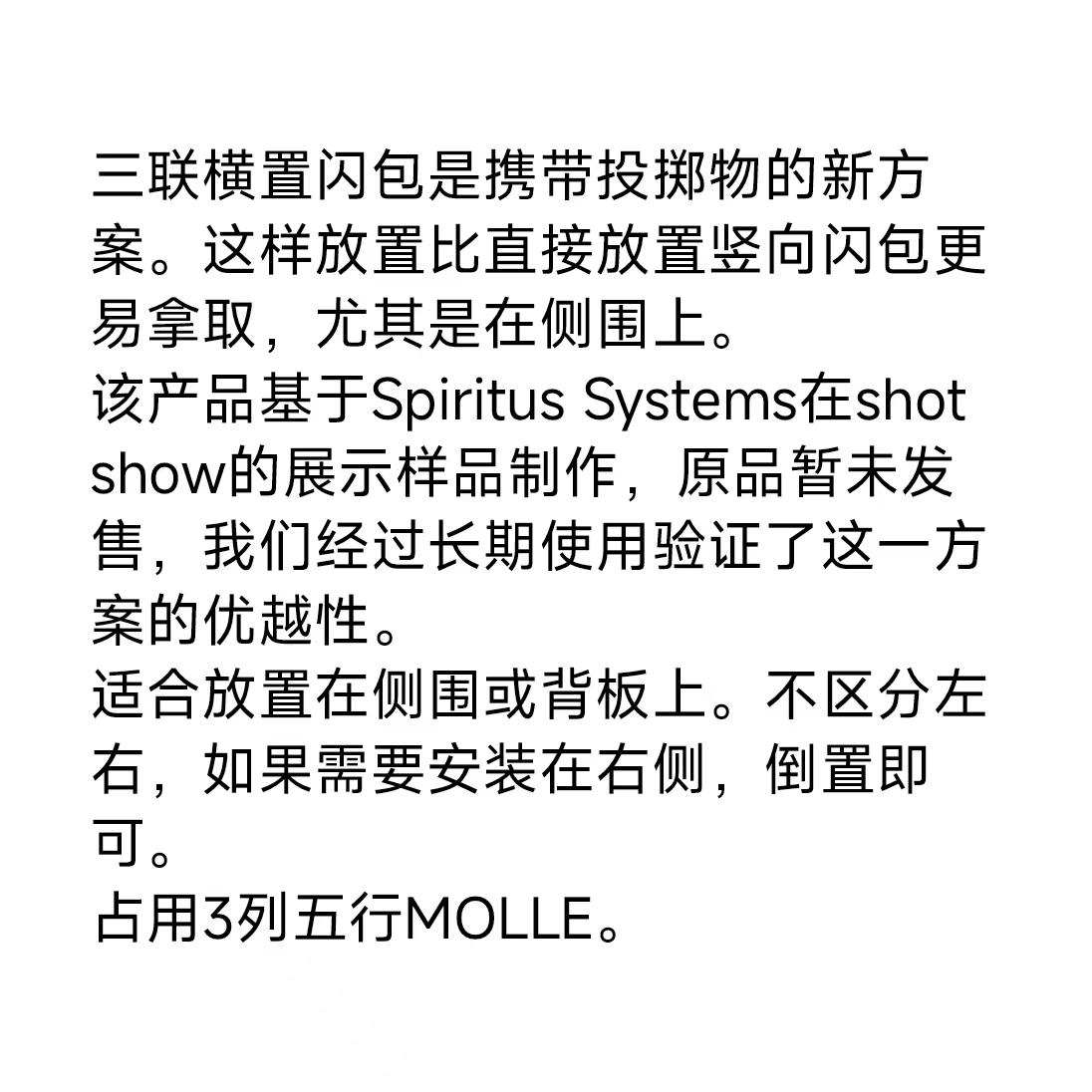 三联横置闪包是携带投掷物的新方案。这样放置比直接放置竖向闪包更易拿取，尤其是在侧围上。
该产品基于Spiritus Systems在shot show的展示样品制作，原品暂未发售，我们经过长期使用验证了这一方案的优越性。
适合放置在侧围或背板上。不区分左右，如果需要安装在右侧，倒置即可。
占用3列五行MOLLE。